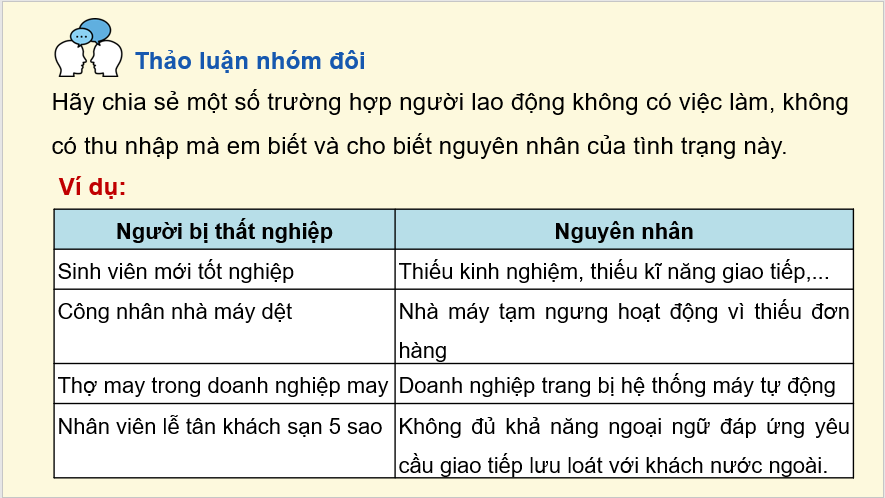 Thảo luận nhóm đôi

Hãy chia sẻ một số trường hợp người lao động không có việc làm, không có thu nhập mà em biết và cho biết nguyên nhân của tình trạng này.

Ví dụ:

| Người bị thất nghiệp | Nguyên nhân |
|---|---|
| Sinh viên mới tốt nghiệp | Thiếu kinh nghiệm, thiếu kĩ năng giao tiếp,... |
| Công nhân nhà máy dệt | Nhà máy tạm ngưng hoạt động vì thiếu đơn hàng |
| Thợ may trong doanh nghiệp may | Doanh nghiệp trang bị hệ thống máy tự động |
| Nhân viên lễ tân khách sạn 5 sao | Không đủ khả năng ngoại ngữ đáp ứng yêu cầu giao tiếp lưu loát với khách nước ngoài. |